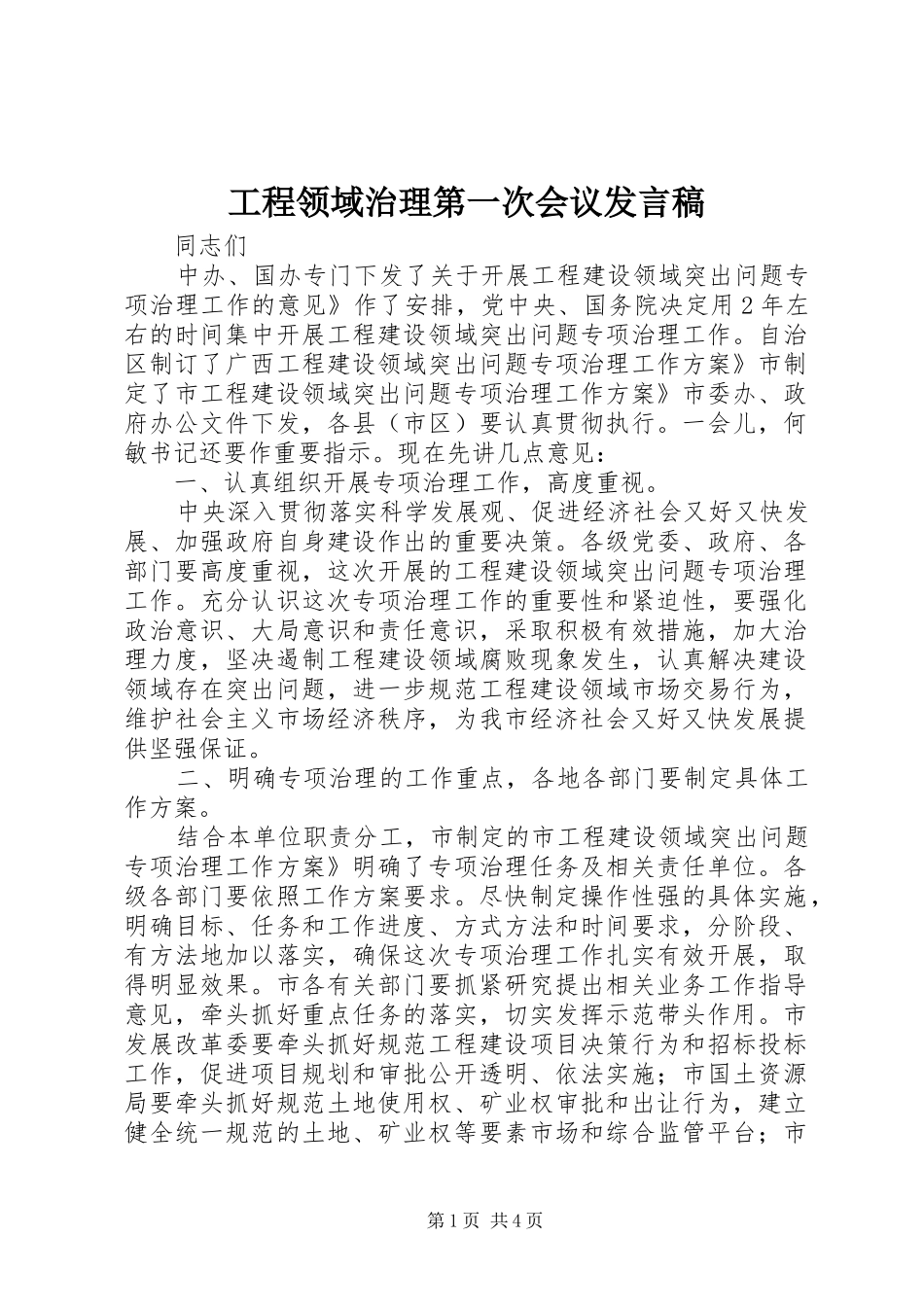 工程领域治理第一次会议发言稿

同志们

中办、国办专门下发了关于开展工程建设领域突出问题专项治理工作的意见》作了安排，党中央、国务院决定用2年左右的时间集中开展工程建设领域突出问题专项治理工作。自治区制订了广西工程建设领域突出问题专项治理工作方案》市制定了市工程建设领域突出问题专项治理工作方案》市委办、政府办公文件下发，各县（市区）要认真贯彻执行。一会儿，何敏书记还要作重要指示。现在先讲几点意见：

一、认真组织开展专项治理工作，高度重视。

中央深入贯彻落实科学发展观、促进经济社会又好又快发展、加强政府自身建设作出的重要决策。各级党委、政府、各部门要高度重视，这次开展的工程建设领域突出问题专项治理工作。充分认识这次专项治理工作的重要性和紧迫性，要强化政治意识、大局意识和责任意识，采取积极有效措施，加大治理力度，坚决遏制工程建设领域腐败现象发生，认真解决建设领域存在突出问题，进一步规范工程建设领域市场交易行为，维护社会主义市场经济秩序，为我市经济社会又好又快发展提供坚强保证。

二、明确专项治理的工作重点，各地各部门要制定具体工作方案。

结合本单位职责分工，市制定的市工程建设领域突出问题专项治理工作方案》明确了专项治理任务及相关责任单位。各级各部门要依照工作方案要求。尽快制定操作性强的具体实施，明确目标、任务和工作进度、方式方法和时间要求，分阶段、有方法地加以落实，确保这次专项治理工作扎实有效开展，取得明显效果。市各有关部门要抓紧研究提出相关业务工作指导意见，牵头抓好重点任务的落实，切实发挥示范带头作用。市发展改革委要牵头抓好规范工程建设项目决策行为和招标投标工作，促进项目规划和审批公开透明、依法实施；市国土资源局要牵头抓好规范土地使用权、矿业权审批和出让行为，建立健全统一规范的土地、矿业权等要素市场和综合监管平台；市

第1页 共4页